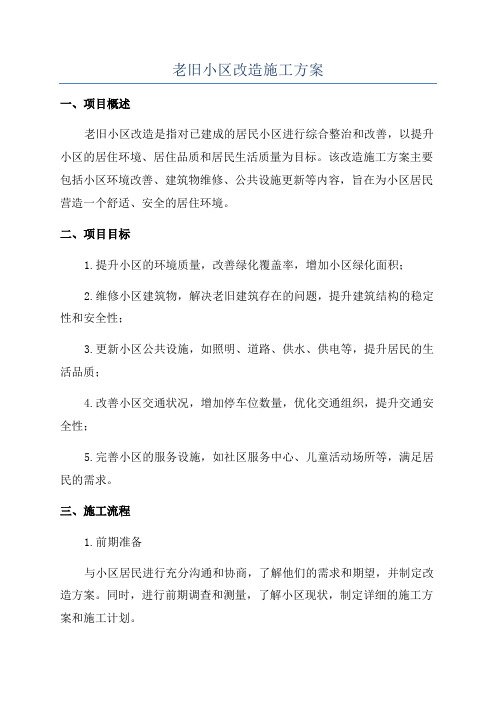 老旧小区改造施工方案

一、项目概述

老旧小区改造是指对已建成的居民小区进行综合整治和改善，以提升小区的居住环境、居住品质和居民生活质量为目标。该改造施工方案主要包括小区环境改善、建筑物维修、公共设施更新等内容，旨在为小区居民营造一个舒适、安全的居住环境。

二、项目目标

1.提升小区的环境质量，改善绿化覆盖率，增加小区绿化面积；

2.维修小区建筑物，解决老旧建筑存在的问题，提升建筑结构的稳定性和安全性；

3.更新小区公共设施，如照明、道路、供水、供电等，提升居民的生活品质；

4.改善小区交通状况，增加停车位数量，优化交通组织，提升交通安全性；

5.完善小区的服务设施，如社区服务中心、儿童活动场所等，满足居民的需求。

三、施工流程

1.前期准备

与小区居民进行充分沟通和协商，了解他们的需求和期望，并制定改造方案。同时，进行前期调查和测量，了解小区现状，制定详细的施工方案和施工计划。